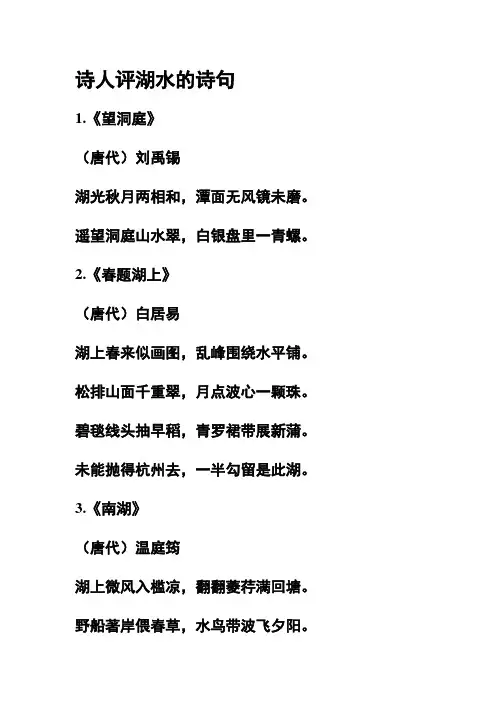 诗人评湖水的诗句

1.《望洞庭》

（唐代）刘禹锡

湖光秋月两相和，潭面无风镜未磨。

遥望洞庭山水翠，白银盘里一青螺。

2.《春题湖上》

（唐代）白居易

湖上春来似画图，乱峰围绕水平铺。

松排山面千重翠，月点波心一颗珠。

碧毯线头抽早稻，青罗裙带展新蒲。

未能抛得杭州去，一半勾留是此湖。

3.《南湖》

（唐代）温庭筠

湖上微风入槛凉，翻翻菱荇满回塘。

野船著岸偎春草，水鸟带波飞夕阳。